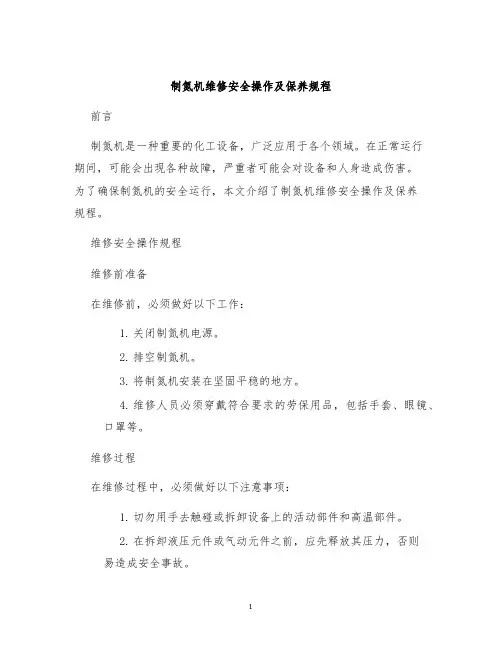 制氮机维修安全操作及保养规程

前言

制氮机是一种重要的化工设备，广泛应用于各个领域。在正常运行期间，可能会出现各种故障，严重者可能会对设备和人身造成伤害。为了确保制氮机的安全运行，本文介绍了制氮机维修安全操作及保养规程。

维修安全操作规程

维修前准备

在维修前，必须做好以下工作：

1. 关闭制氮机电源。

2. 排空制氮机。

3. 将制氮机安装在坚固平稳的地方。

4. 维修人员必须穿戴符合要求的劳保用品，包括手套、眼镜、口罩等。

维修过程

在维修过程中，必须做好以下注意事项：

1. 切勿用手去触碰或拆卸设备上的活动部件和高温部件。

2. 在拆卸液压元件或气动元件之前，应先释放其压力，否则易造成安全事故。

1